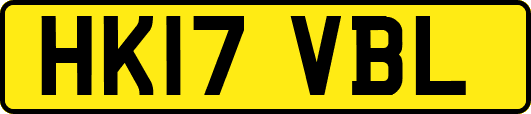 HK17 VBL